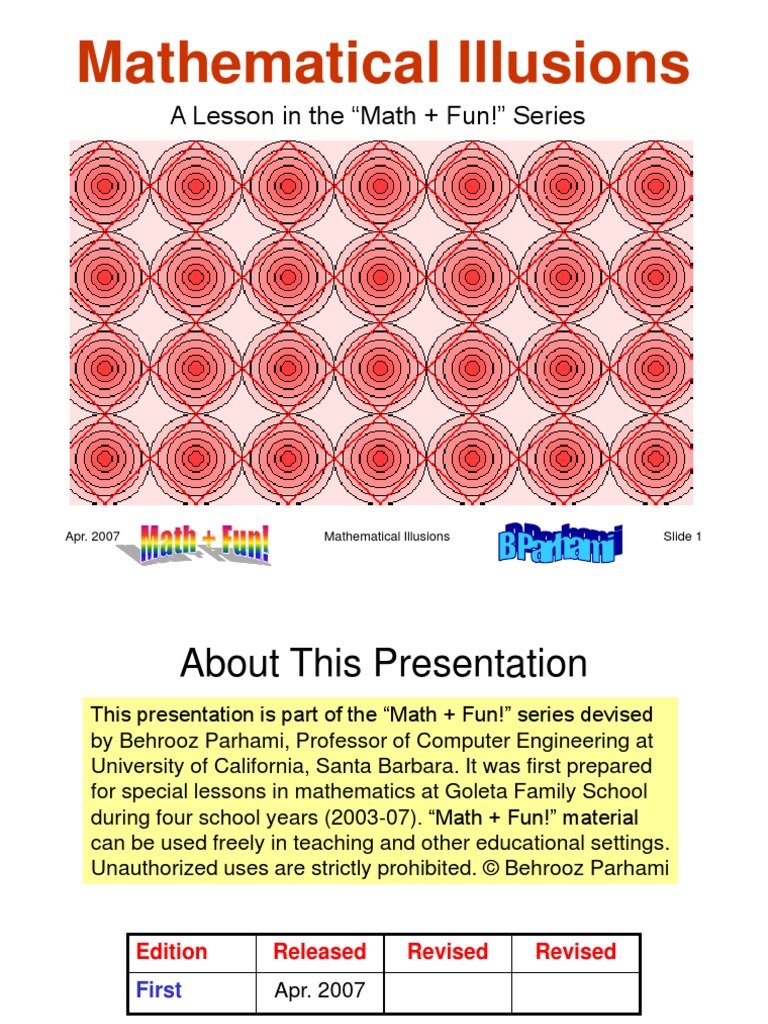 Mathematical Illusions

A Lesson in the “Math + Fun!” Series

Apr. 2007 Math + Fun! Mathematical Illusions B Parhami Slide 1

About This Presentation

This presentation is part of the “Math + Fun!” series devised by Behrooz Parhami, Professor of Computer Engineering at University of California, Santa Barbara. It was first prepared for special lessons in mathematics at Goleta Family School during four school years (2003-07). “Math + Fun!” material can be used freely in teaching and other educational settings. Unauthorized uses are strictly prohibited. © Behrooz Parhami

| Edition | Released | Revised | Revised |
|---|---|---|---|
| First | Apr. 2007 | | |